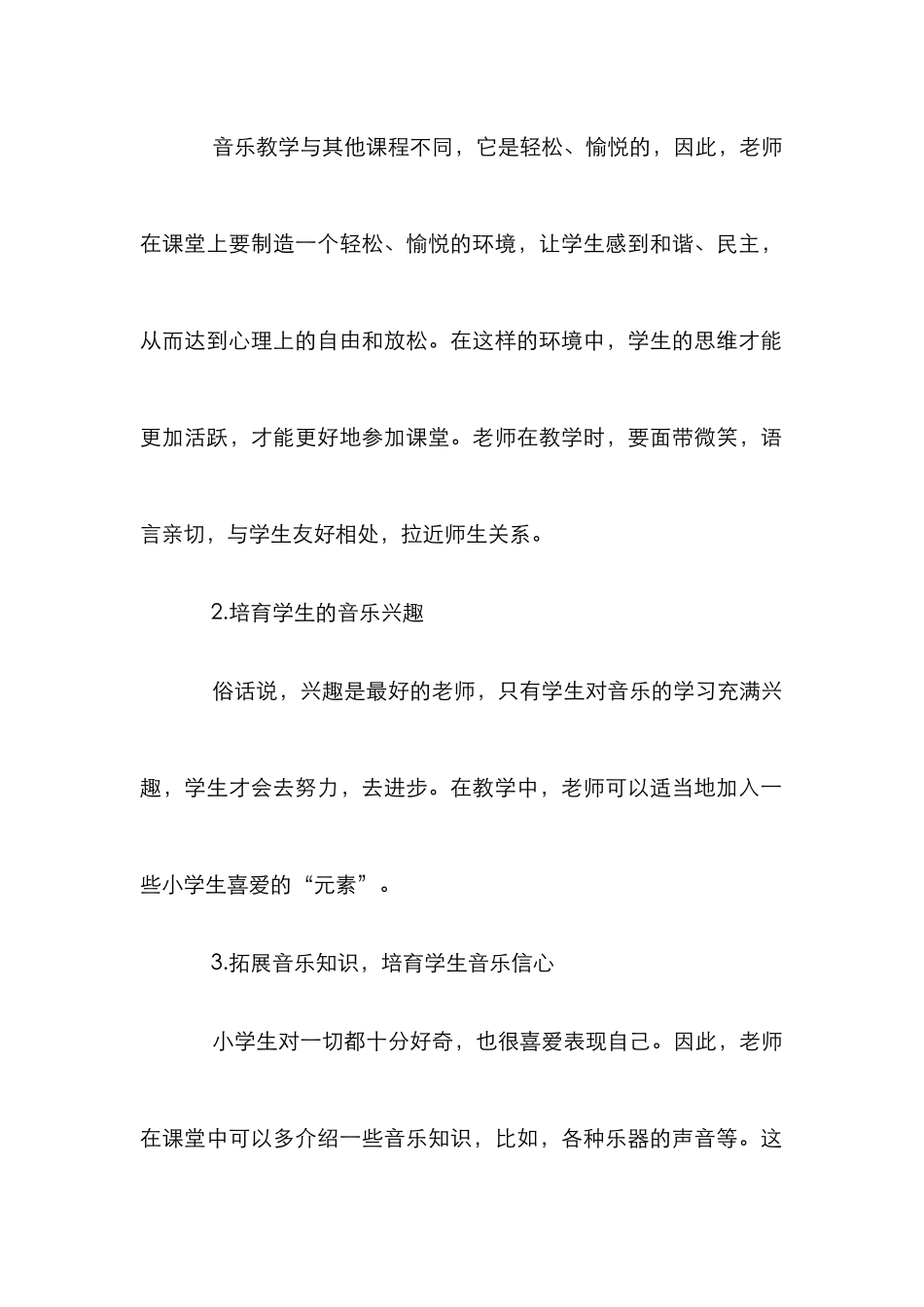 音乐教学与其他课程不同，它是轻松、愉悦的，因此，老师在课堂上要制造一个轻松、愉悦的环境，让学生感到和谐、民主，从而达到心理上的自由和放松。在这样的环境中，学生的思维才能更加活跃，才能更好地参加课堂。老师在教学时，要面带微笑，语言亲切，与学生友好相处，拉近师生关系。

2.培育学生的音乐兴趣

俗话说，兴趣是最好的老师，只有学生对音乐的学习充满兴趣，学生才会去努力，去进步。在教学中，老师可以适当地加入一些小学生喜爱的“元素”。

3.拓展音乐知识，培育学生音乐信心

小学生对一切都十分好奇，也很喜爱表现自己。因此，老师在课堂中可以多介绍一些音乐知识，比如，各种乐器的声音等。这